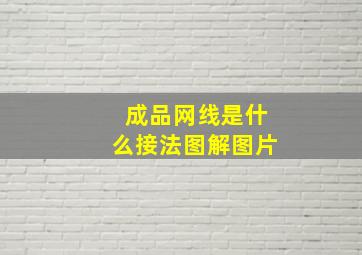 成品网线是什么接法图解图片